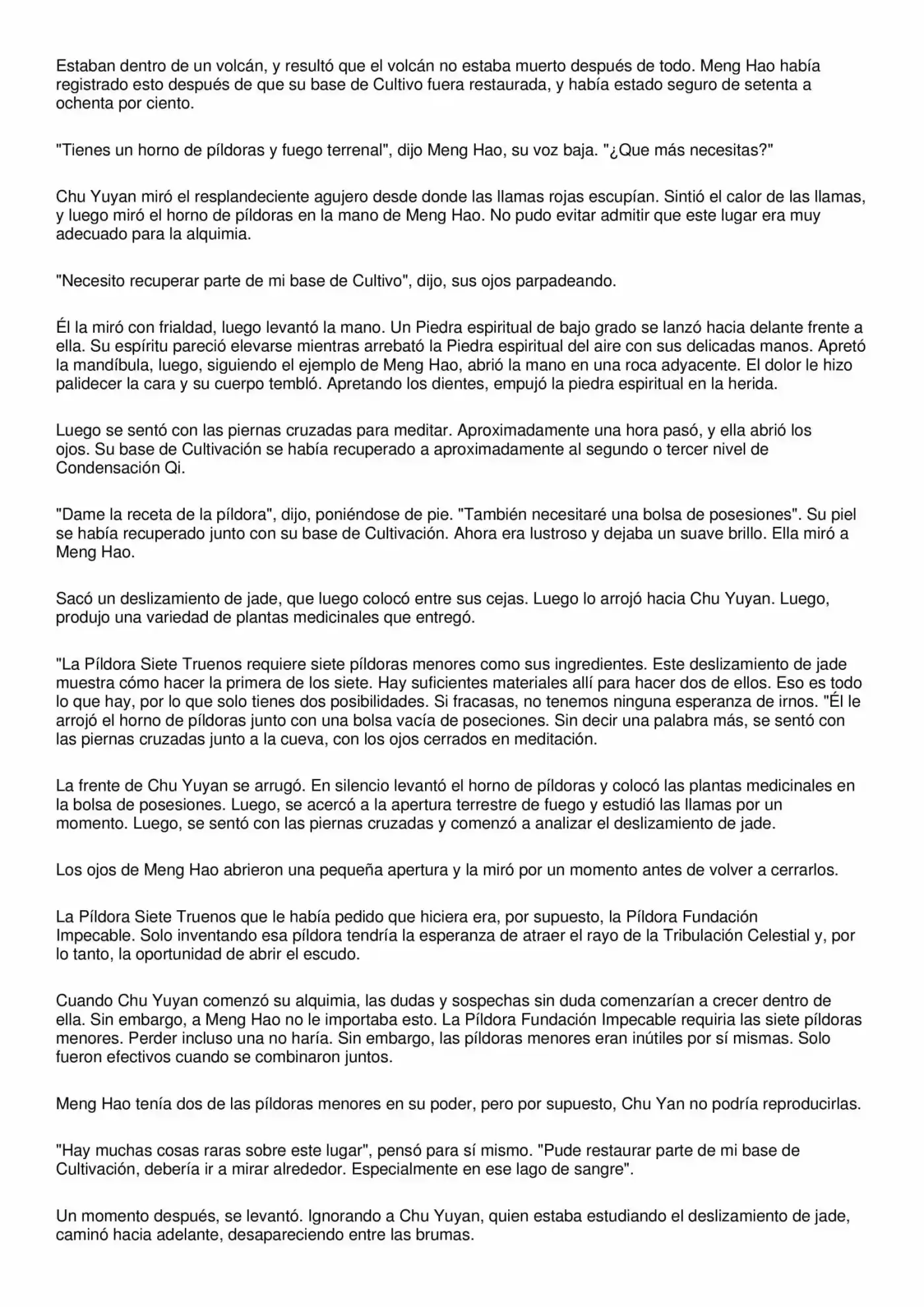 Estaban dentro de un volcán, y resultó que el volcán no estaba muerto después de todo. Meng Hao había registrado esto después de que su base de Cultivo fuera restaurada, y había estado seguro de setenta a ochenta por ciento.

"Tienes un horno de píldoras y fuego terrenal", dijo Meng Hao, su voz baja. "¿Que más necesitas?"

Chu Yuyan miró el resplandeciente agujero desde donde las llamas rojas escupían. Sintió el calor de las llamas, y luego miró el horno de píldoras en la mano de Meng Hao. No pudo evitar admitir que este lugar era muy adecuado para la alquimia.

"Necesito recuperar parte de mi base de Cultivo", dijo, sus ojos parpadeando.

Él la miró con frialdad, luego levantó la mano. Un Piedra espiritual de bajo grado se lanzó hacia delante frente a ella. Su espíritu pareció elevarse mientras arrebató la Piedra espiritual del aire con sus delicadas manos. Apretó la mandíbula, luego, siguiendo el ejemplo de Meng Hao, abrió la mano en una roca adyacente. El dolor le hizo palidecer la cara y su cuerpo tembló. Apretando los dientes, empujó la piedra espiritual en la herida.

Luego se sentó con las piernas cruzadas para meditar. Aproximadamente una hora pasó, y ella abrió los ojos. Su base de Cultivación se había recuperado a aproximadamente al segundo o tercer nivel de Condensación Qi.

"Dame la receta de la píldora", dijo, poniéndose de pie. "También necesitaré una bolsa de posesiones". Su piel se había recuperado junto con su base de Cultivación. Ahora era lustroso y dejaba un suave brillo. Ella miró a Meng Hao.

Sacó un deslizamiento de jade, que luego colocó entre sus cejas. Luego lo arrojó hacia Chu Yuyan. Luego, produjo una variedad de plantas medicinales que entregó.

"La Píldora Siete Truenos requiere siete píldoras menores como sus ingredientes. Este deslizamiento de jade muestra cómo hacer la primera de los siete. Hay suficientes materiales allí para hacer dos de ellos. Eso es todo lo que hay, por lo que solo tienes dos posibilidades. Si fracasas, no tenemos ninguna esperanza de irnos. "Él le arrojó el horno de píldoras junto con una bolsa vacía de poseciones. Sin decir una palabra más, se sentó con las piernas cruzadas junto a la cueva, con los ojos cerrados en meditación.

La frente de Chu Yuyan se arrugó. En silencio levantó el horno de píldoras y colocó las plantas medicinales en la bolsa de posesiones. Luego, se acercó a la apertura terrestre de fuego y estudió las llamas por un momento. Luego, se sentó con las piernas cruzadas y comenzó a analizar el deslizamiento de jade.

Los ojos de Meng Hao abrieron una pequeña apertura y la miró por un momento antes de volver a cerrarlos.

La Píldora Siete Truenos que le había pedido que hiciera era, por supuesto, la Píldora Fundación Impecable. Solo inventando esa píldora tendría la esperanza de atraer el rayo de la Tribulación Celestial y, por lo tanto, la oportunidad de abrir el escudo.

Cuando Chu Yuyan comenzó su alquimia, las dudas y sospechas sin duda comenzarían a crecer dentro de ella. Sin embargo, a Meng Hao no le importaba esto. La Píldora Fundación Impecable requiria las siete píldoras menores. Perder incluso una no haría. Sin embargo, las píldoras menores eran inútiles por sí mismas. Solo fueron efectivos cuando se combinaron juntos.

Meng Hao tenía dos de las píldoras menores en su poder, pero por supuesto, Chu Yan no podría reproducirlas.

"Hay muchas cosas raras sobre este lugar", pensó para sí mismo. "Pude restaurar parte de mi base de Cultivación, debería ir a mirar alrededor. Especialmente en ese lago de sangre".

Un momento después, se levantó. Ignorando a Chu Yuyan, quien estaba estudiando el deslizamiento de jade, caminó hacia adelante, desapareciendo entre las brumas.